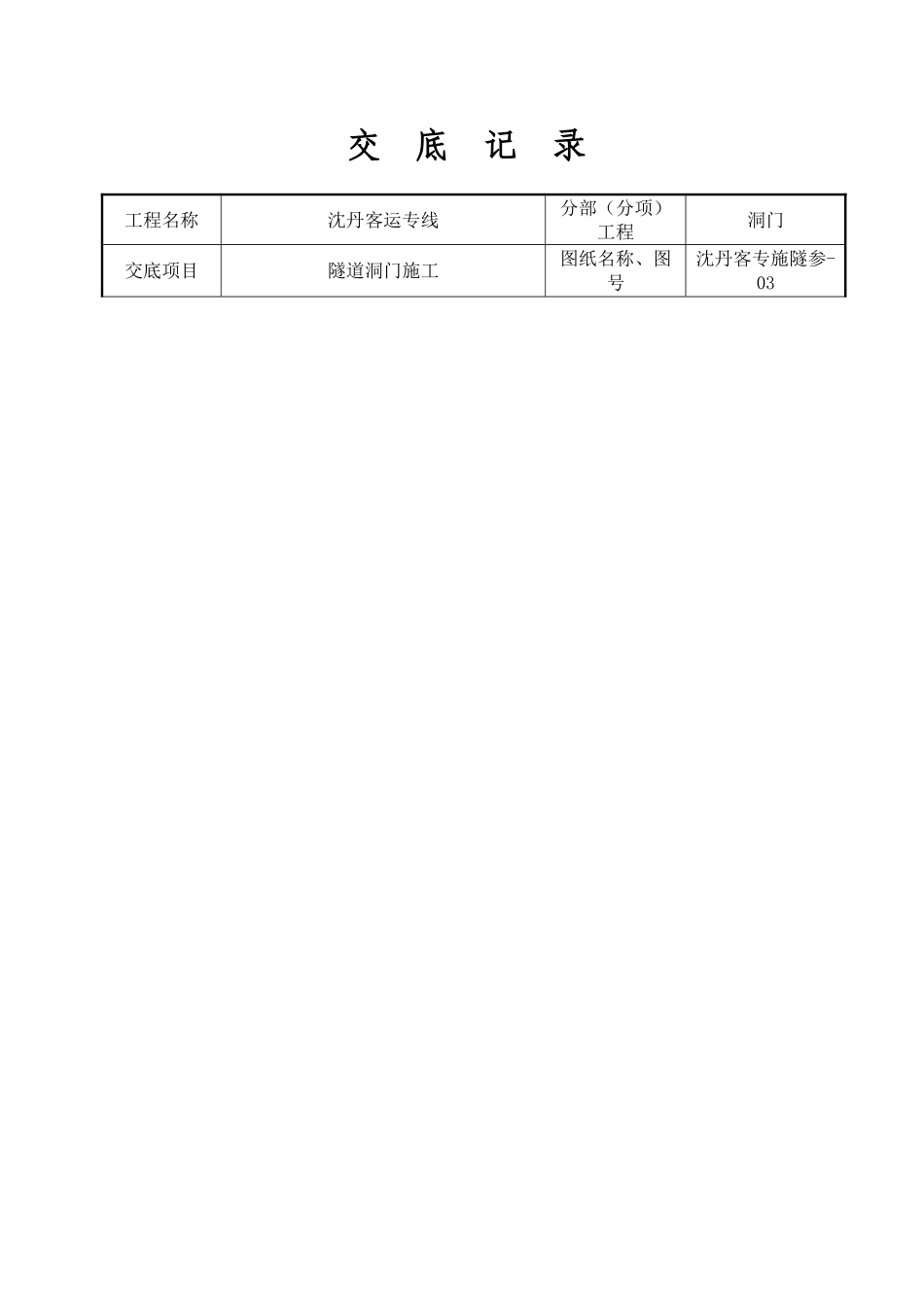 交 底 记 录

| 工程名称 | 沈丹客运专线 | 分部（分项）工程 | 洞门 |
|---|---|---|---|
| 交底项目 | 隧道洞门施工 | 图纸名称、图号 | 沈丹客专施隧参-03 |